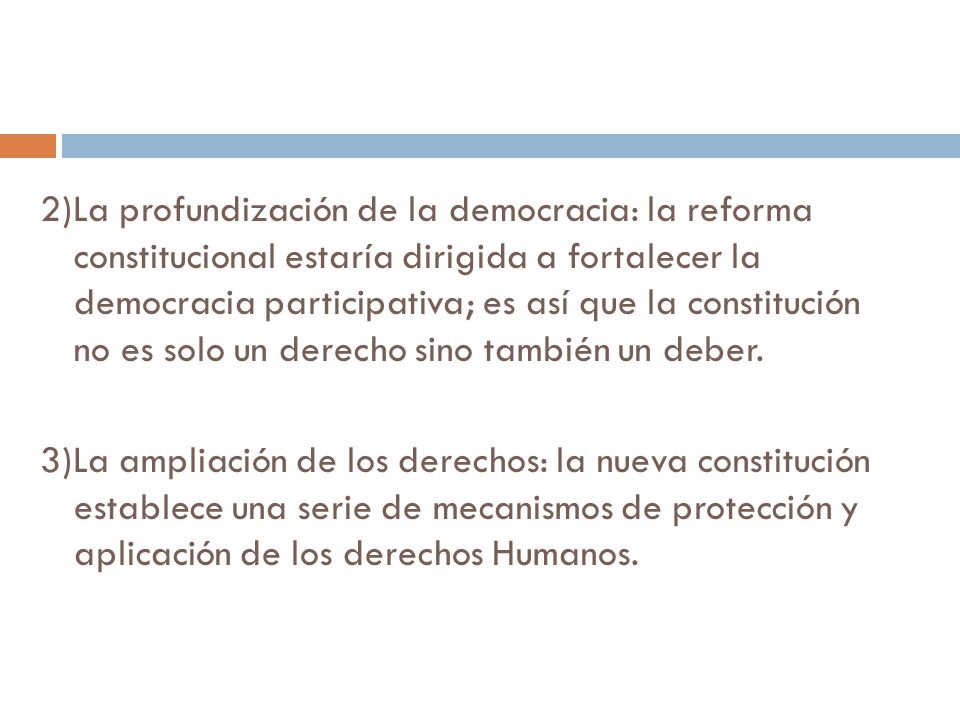 2)La profundización de la democracia: la reforma constitucional estaría dirigida a fortalecer la democracia participativa; es así que la constitución no es solo un derecho sino también un deber.

3)La ampliación de los derechos: la nueva constitución establece una serie de mecanismos de protección y aplicación de los derechos Humanos.